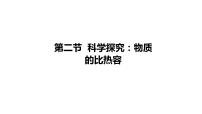 第二节 科学探究：物质的比热容